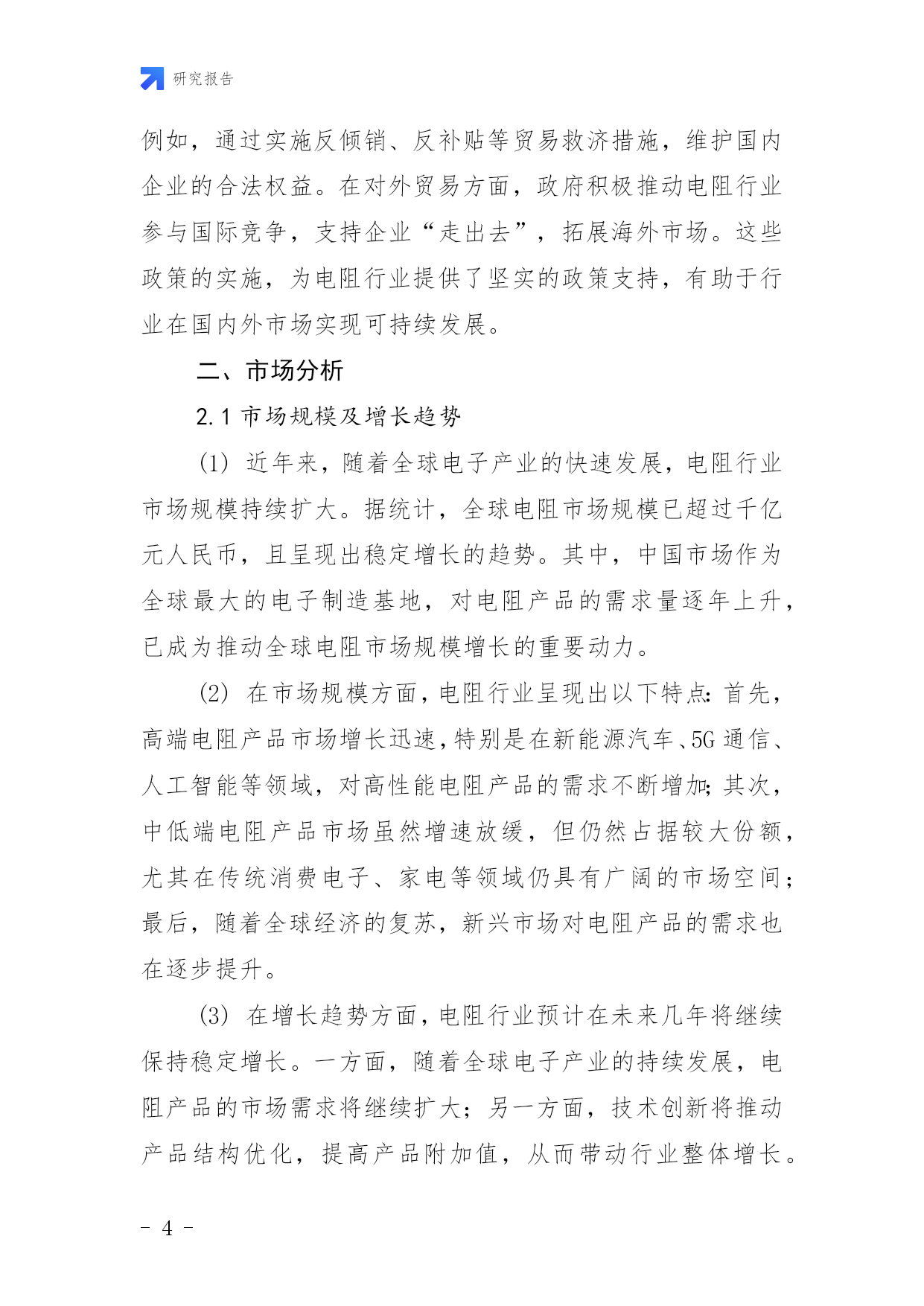 研究报告

例如，通过实施反倾销、反补贴等贸易救济措施，维护国内企业的合法权益。在对外贸易方面，政府积极推动电阻行业参与国际竞争，支持企业“走出去”，拓展海外市场。这些政策的实施，为电阻行业提供了坚实的政策支持，有助于行业在国内外市场实现可持续发展。

二、市场分析

2.1 市场规模及增长趋势

(1) 近年来，随着全球电子产业的快速发展，电阻行业市场规模持续扩大。据统计，全球电阻市场规模已超过千亿元人民币，且呈现出稳定增长的趋势。其中，中国市场作为全球最大的电子制造基地，对电阻产品的需求量逐年上升，已成为推动全球电阻市场规模增长的重要动力。

(2) 在市场规模方面，电阻行业呈现出以下特点：首先，高端电阻产品市场增长迅速，特别是在新能源汽车、5G 通信、人工智能等领域，对高性能电阻产品的需求不断增加；其次，中低端电阻产品市场虽然增速放缓，但仍然占据较大份额，尤其在传统消费电子、家电等领域仍具有广阔的市场空间；最后，随着全球经济的复苏，新兴市场对电阻产品的需求也在逐步提升。

(3) 在增长趋势方面，电阻行业预计在未来几年将继续保持稳定增长。一方面，随着全球电子产业的持续发展，电阻产品的市场需求将继续扩大；另一方面，技术创新将推动产品结构优化，提高产品附加值，从而带动行业整体增长。

- 4 -